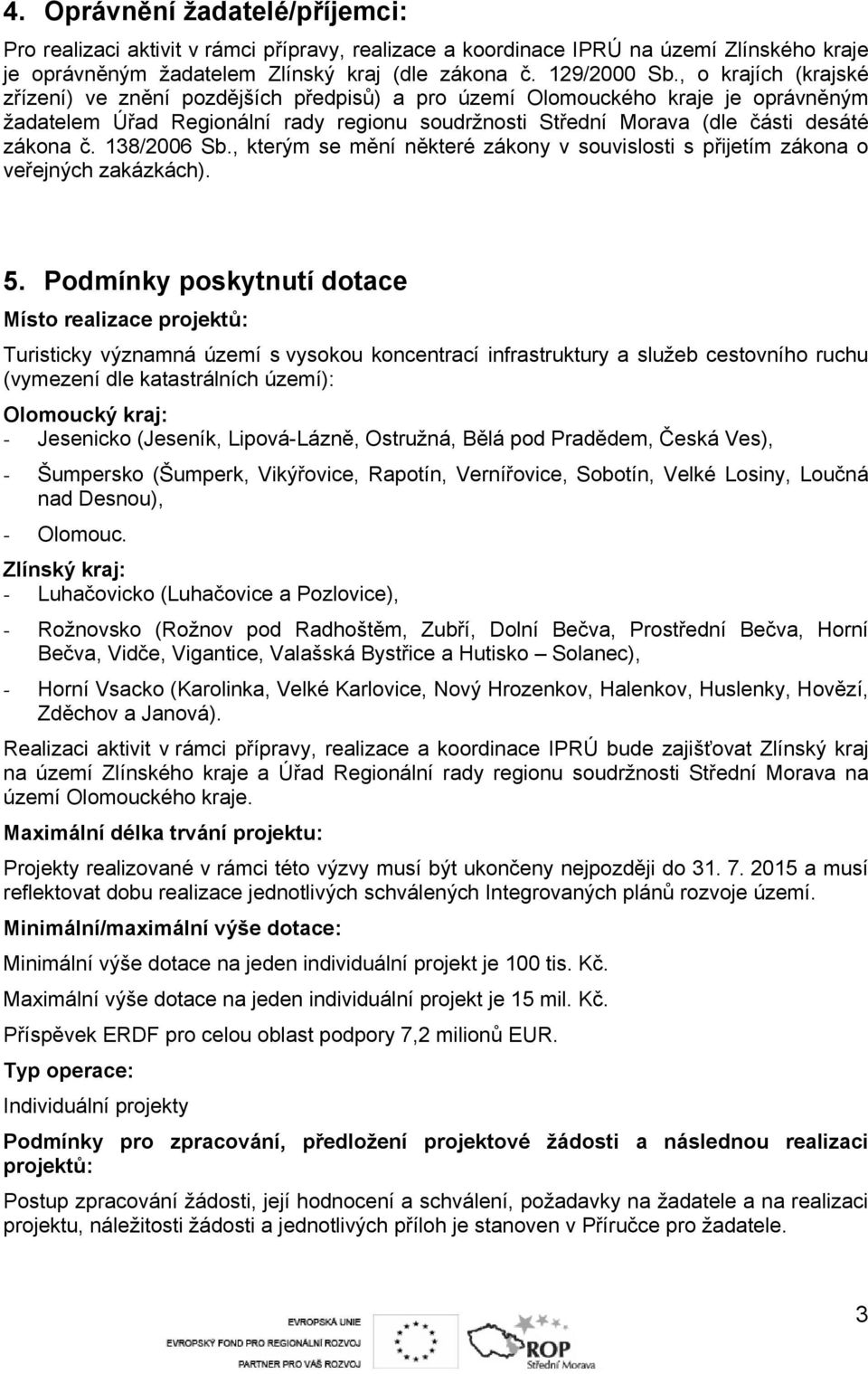 4. Oprávnění žadatelé/příjemci:

Pro realizaci aktivit v rámci přípravy, realizace a koordinace IPRÚ na území Zlínského kraje je oprávněným žadatelem Zlínský kraj (dle zákona č. 129/2000 Sb., o krajích (krajské zřízení) ve znění pozdějších předpisů) a pro území Olomouckého kraje je oprávněným žadatelem Úřad Regionální rady regionu soudržnosti Střední Morava (dle části desáté zákona č. 138/2006 Sb., kterým se mění některé zákony v souvislosti s přijetím zákona o veřejných zakázkách).

5. Podmínky poskytnutí dotace

Místo realizace projektů:

Turisticky významná území s vysokou koncentrací infrastruktury a služeb cestovního ruchu (vymezení dle katastrálních území):

Olomoucký kraj:

- Jesenicko (Jeseník, Lipová-Lázně, Ostružná, Bělá pod Pradědem, Česká Ves),

- Šumpersko (Šumperk, Vikýřovice, Rapotín, Vernířovice, Sobotín, Velké Losiny, Loučná nad Desnou),

- Olomouc.

Zlínský kraj:

- Luhačovicko (Luhačovice a Pozlovice),

- Rožnovsko (Rožnov pod Radhoštěm, Zubří, Dolní Bečva, Prostřední Bečva, Horní Bečva, Vidče, Vigantice, Valašská Bystřice a Hutisko – Solanec),

- Horní Vsacko (Karolinka, Velké Karlovice, Nový Hrozenkov, Halenkov, Huslenky, Hovězí, Zděchov a Janová).

Realizaci aktivit v rámci přípravy, realizace a koordinace IPRÚ bude zajišťovat Zlínský kraj na území Zlínského kraje a Úřad Regionální rady regionu soudržnosti Střední Morava na území Olomouckého kraje.

Maximální délka trvání projektu:

Projekty realizované v rámci této výzvy musí být ukončeny nejpozději do 31. 7. 2015 a musí reflektovat dobu realizace jednotlivých schválených Integrovaných plánů rozvoje území.

Minimální/maximální výše dotace:

Minimální výše dotace na jeden individuální projekt je 100 tis. Kč.

Maximální výše dotace na jeden individuální projekt je 15 mil. Kč.

Příspěvek ERDF pro celou oblast podpory 7,2 milionů EUR.

Typ operace:

Individuální projekty

Podmínky pro zpracování, předložení projektové žádosti a následnou realizaci projektů:

Postup zpracování žádosti, její hodnocení a schválení, požadavky na žadatele a na realizaci projektu, náležitosti žádosti a jednotlivých příloh je stanoven v Příručce pro žadatele.

EVROPSKÁ UNIE
EVROPSKÝ FOND PRO REGIONÁLNÍ ROZVOJ
PARTNER PRO VÁŠ ROZVOJ

ROP Střední Morava

3